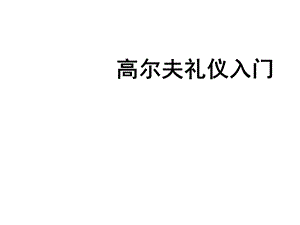 高尔夫礼仪入门